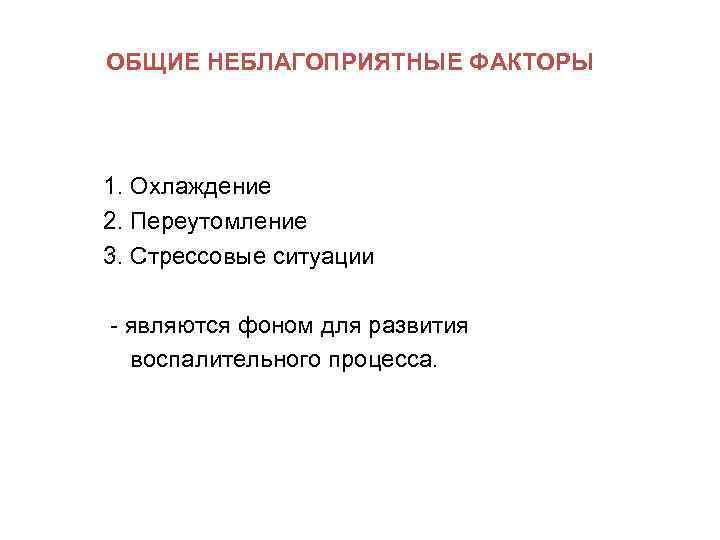 ОБЩИЕ НЕБЛАГОПРИЯТНЫЕ ФАКТОРЫ

1. Охлаждение
2. Переутомление
3. Стрессовые ситуации

- являются фоном для развития воспалительного процесса.